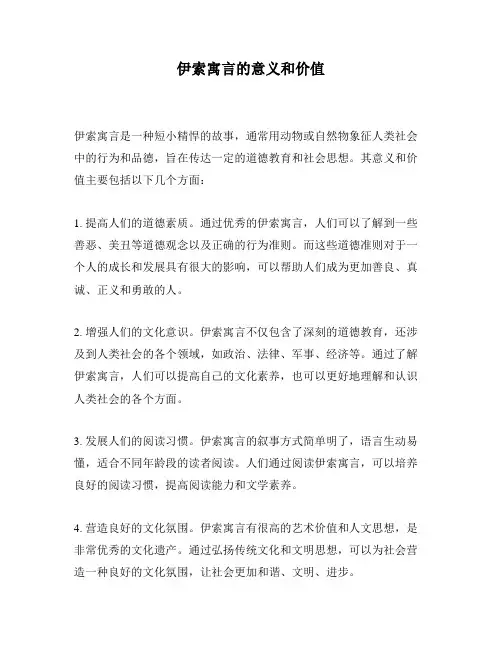 伊索寓言的意义和价值

伊索寓言是一种短小精悍的故事，通常用动物或自然物象征人类社会中的行为和品德，旨在传达一定的道德教育和社会思想。其意义和价值主要包括以下几个方面：

1. 提高人们的道德素质。通过优秀的伊索寓言，人们可以了解到一些善恶、美丑等道德观念以及正确的行为准则。而这些道德准则对于一个人的成长和发展具有很大的影响，可以帮助人们成为更加善良、真诚、正义和勇敢的人。

2. 增强人们的文化意识。伊索寓言不仅包含了深刻的道德教育，还涉及到人类社会的各个领域，如政治、法律、军事、经济等。通过了解伊索寓言，人们可以提高自己的文化素养，也可以更好地理解和认识人类社会的各个方面。

3. 发展人们的阅读习惯。伊索寓言的叙事方式简单明了，语言生动易懂，适合不同年龄段的读者阅读。人们通过阅读伊索寓言，可以培养良好的阅读习惯，提高阅读能力和文学素养。

4. 营造良好的文化氛围。伊索寓言有很高的艺术价值和人文思想，是非常优秀的文化遗产。通过弘扬传统文化和文明思想，可以为社会营造一种良好的文化氛围，让社会更加和谐、文明、进步。